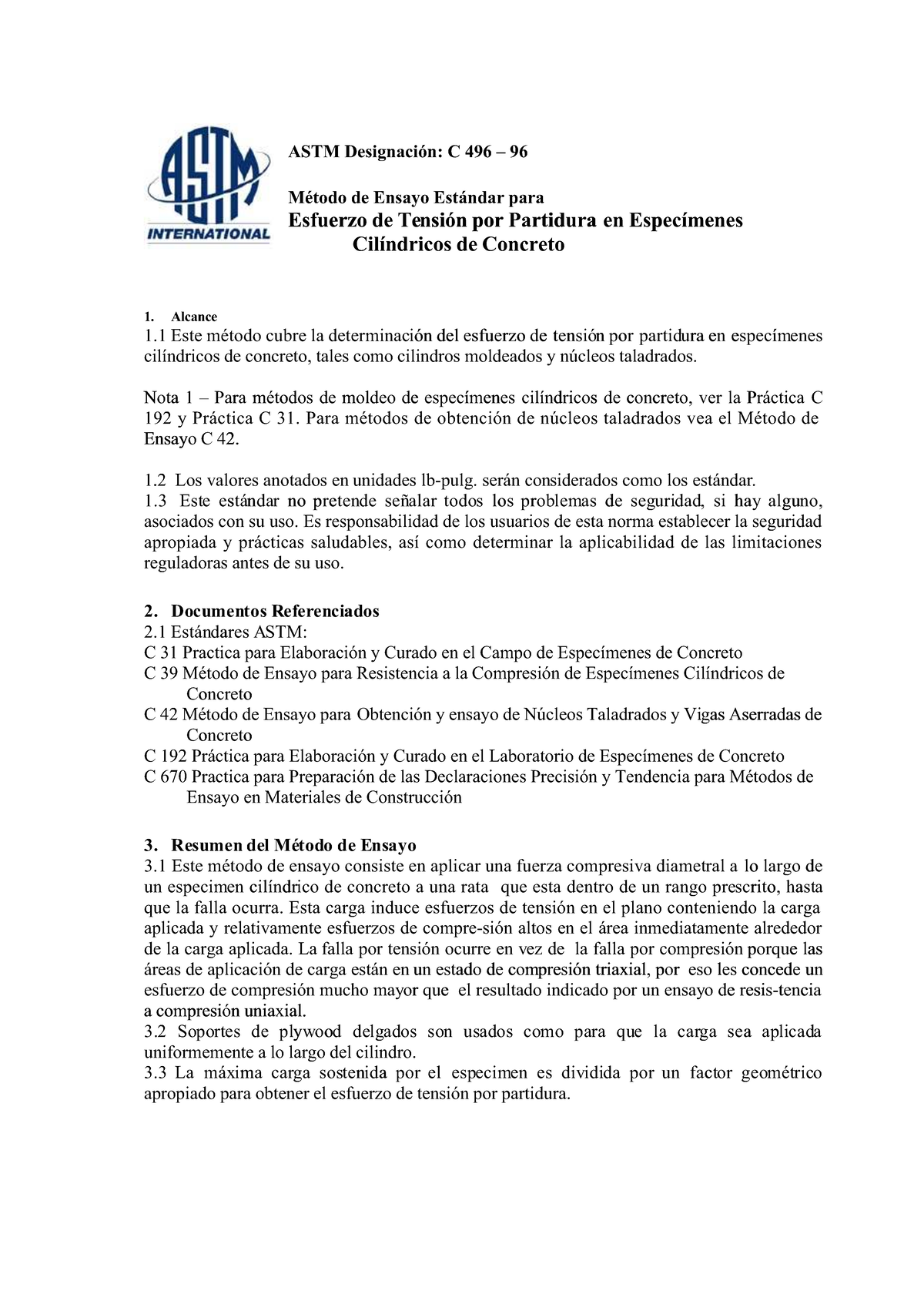 ASTM INTERNATIONAL

ASTM Designación: C 496 – 96

Método de Ensayo Estándar para
Esfuerzo de Tensión por Partidura en Especímenes Cilíndricos de Concreto

1. Alcance
1.1 Este método cubre la determinación del esfuerzo de tensión por partidura en especímenes cilíndricos de concreto, tales como cilindros moldeados y núcleos taladrados.

Nota 1 – Para métodos de moldeo de especímenes cilíndricos de concreto, ver la Práctica C 192 y Práctica C 31. Para métodos de obtención de núcleos taladrados vea el Método de Ensayo C 42.

1.2 Los valores anotados en unidades lb-pulg. serán considerados como los estándar.
1.3 Este estándar no pretende señalar todos los problemas de seguridad, si hay alguno, asociados con su uso. Es responsabilidad de los usuarios de esta norma establecer la seguridad apropiada y prácticas saludables, así como determinar la aplicabilidad de las limitaciones reguladoras antes de su uso.

2. Documentos Referenciados
2.1 Estándares ASTM:
C 31 Practica para Elaboración y Curado en el Campo de Especímenes de Concreto
C 39 Método de Ensayo para Resistencia a la Compresión de Especímenes Cilíndricos de Concreto
C 42 Método de Ensayo para Obtención y ensayo de Núcleos Taladrados y Vigas Aserradas de Concreto
C 192 Práctica para Elaboración y Curado en el Laboratorio de Especímenes de Concreto
C 670 Practica para Preparación de las Declaraciones Precisión y Tendencia para Métodos de Ensayo en Materiales de Construcción

3. Resumen del Método de Ensayo
3.1 Este método de ensayo consiste en aplicar una fuerza compresiva diametral a lo largo de un especimen cilíndrico de concreto a una rata que esta dentro de un rango prescrito, hasta que la falla ocurra. Esta carga induce esfuerzos de tensión en el plano conteniendo la carga aplicada y relativamente esfuerzos de compre-sión altos en el área inmediatamente alrededor de la carga aplicada. La falla por tensión ocurre en vez de la falla por compresión porque las áreas de aplicación de carga están en un estado de compresión triaxial, por eso les concede un esfuerzo de compresión mucho mayor que el resultado indicado por un ensayo de resis-tencia a compresión uniaxial.
3.2 Soportes de plywood delgados son usados como para que la carga sea aplicada uniformemente a lo largo del cilindro.
3.3 La máxima carga sostenida por el especimen es dividida por un factor geométrico apropiado para obtener el esfuerzo de tensión por partidura.